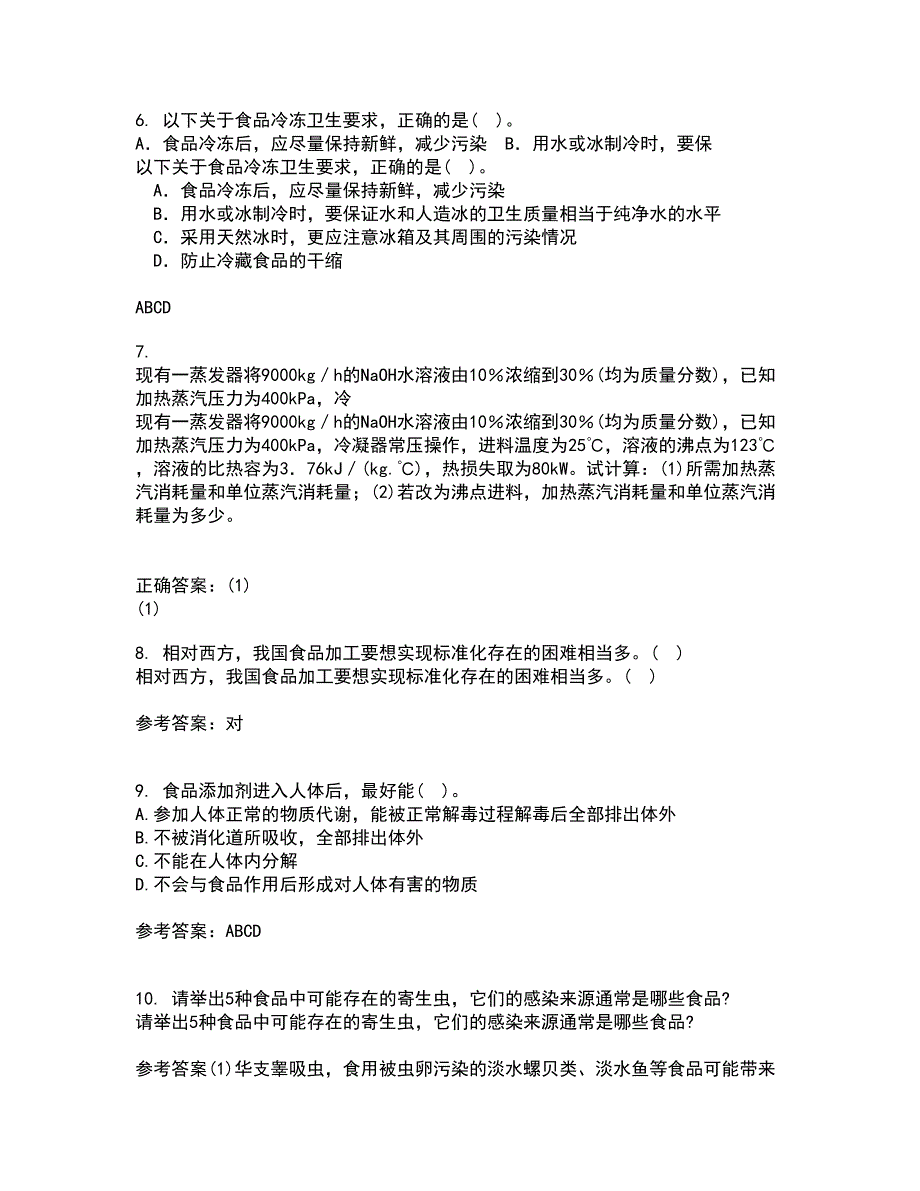 6. 以下关于食品冷冻卫生要求，正确的是（ ）。
A. 食品冷冻后，应尽量保持新鲜，减少污染  B. 用水或冰制冷时，要保
以下关于食品冷冻卫生要求，正确的是（ ）。
A. 食品冷冻后，应尽量保持新鲜，减少污染
B. 用水或冰制冷时，要保证水和人造冰的卫生质量相当于纯净水的水平
C. 采用天然冰时，更应注意冰箱及其周围的污染情况
D. 防止冷藏食品的干缩

ABCD

7.
现有一蒸发器将9000kg／h的NaOH水溶液由10%浓缩到30%(均为质量分数)，已知加热蒸汽压力为400kPa，冷
现有一蒸发器将9000kg／h的NaOH水溶液由10%浓缩到30%(均为质量分数)，已知加热蒸汽压力为400kPa，冷凝器常压操作，进料温度为25℃，溶液的沸点为123℃，溶液的比热容为3．76kJ／(kg.℃)，热损失取为80kW。试计算：(1)所需加热蒸汽消耗量和单位蒸汽消耗量；(2)若改为沸点进料，加热蒸汽消耗量和单位蒸汽消耗量为多少。

正确答案：(1)
(1)

8. 相对西方，我国食品加工要想实现标准化存在的困难相当多。（ ）
相对西方，我国食品加工要想实现标准化存在的困难相当多。（ ）

参考答案：对

9. 食品添加剂进入人体后，最好能（ ）。
A.参加人体正常的物质代谢，能被正常解毒过程解毒后全部排出体外
B.不被消化道所吸收，全部排出体外
C.不能在人体内分解
D.不会与食品作用后形成对人体有害的物质

参考答案：ABCD

10. 请举出5种食品中可能存在的寄生虫，它们的感染来源通常是哪些食品?
请举出5种食品中可能存在的寄生虫，它们的感染来源通常是哪些食品?

参考答案(1)华支睾吸虫，食用被虫卵污染的淡水螺贝类、淡水鱼等食品可能带来